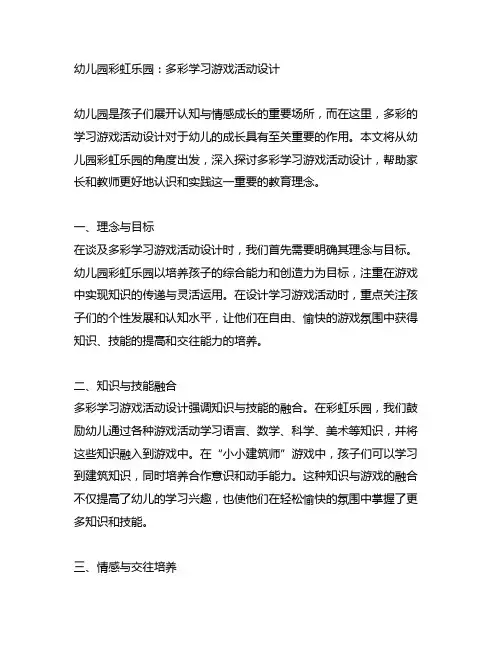 幼儿园彩虹乐园：多彩学习游戏活动设计

幼儿园是孩子们展开认知与情感成长的重要场所，而在这里，多彩的学习游戏活动设计对于幼儿的成长具有至关重要的作用。本文将从幼儿园彩虹乐园的角度出发，深入探讨多彩学习游戏活动设计，帮助家长和教师更好地认识和实践这一重要的教育理念。

一、理念与目标
在谈及多彩学习游戏活动设计时，我们首先需要明确其理念与目标。幼儿园彩虹乐园以培养孩子的综合能力和创造力为目标，注重在游戏中实现知识的传递与灵活运用。在设计学习游戏活动时，重点关注孩子们的个性发展和认知水平，让他们在自由、愉快的游戏氛围中获得知识、技能的提高和交往能力的培养。

二、知识与技能融合
多彩学习游戏活动设计强调知识与技能的融合。在彩虹乐园，我们鼓励幼儿通过各种游戏活动学习语言、数学、科学、美术等知识，并将这些知识融入到游戏中。在“小小建筑师”游戏中，孩子们可以学习到建筑知识，同时培养合作意识和动手能力。这种知识与游戏的融合不仅提高了幼儿的学习兴趣，也使他们在轻松愉快的氛围中掌握了更多知识和技能。

三、情感与交往培养